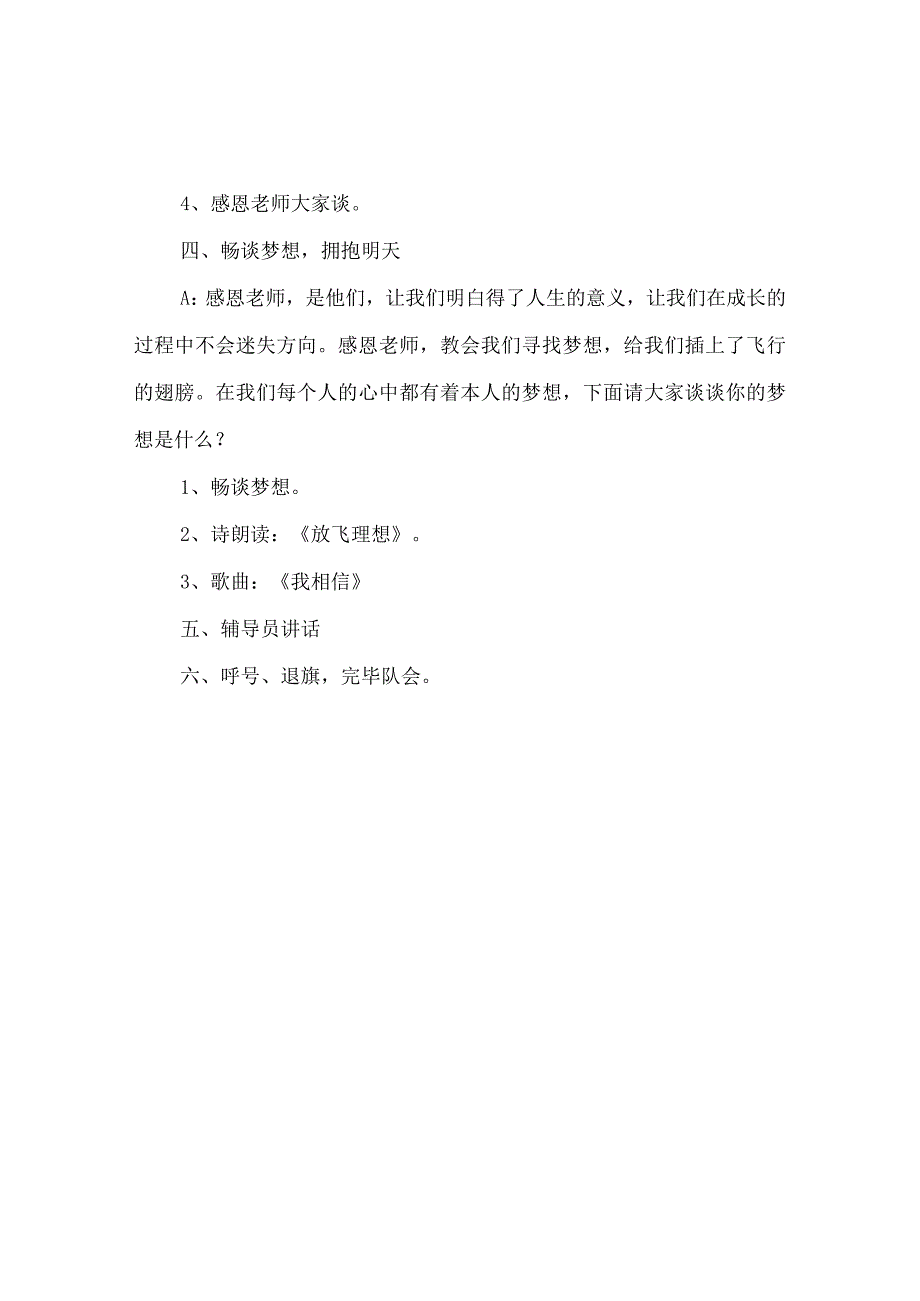 4、感恩老师大家谈。

四、畅谈梦想，拥抱明天

A：感恩老师，是他们，让我们明白得了人生的意义，让我们在成长的过程中不会迷失方向。感恩老师，教会我们寻找梦想，给我们插上了飞行的翅膀。在我们每个人的心中都有着本人的梦想，下面请大家谈谈你的梦想是什么？

1、畅谈梦想。

2、诗朗读：《放飞理想》。

3、歌曲：《我相信》

五、辅导员讲话

六、呼号、退旗，完毕队会。